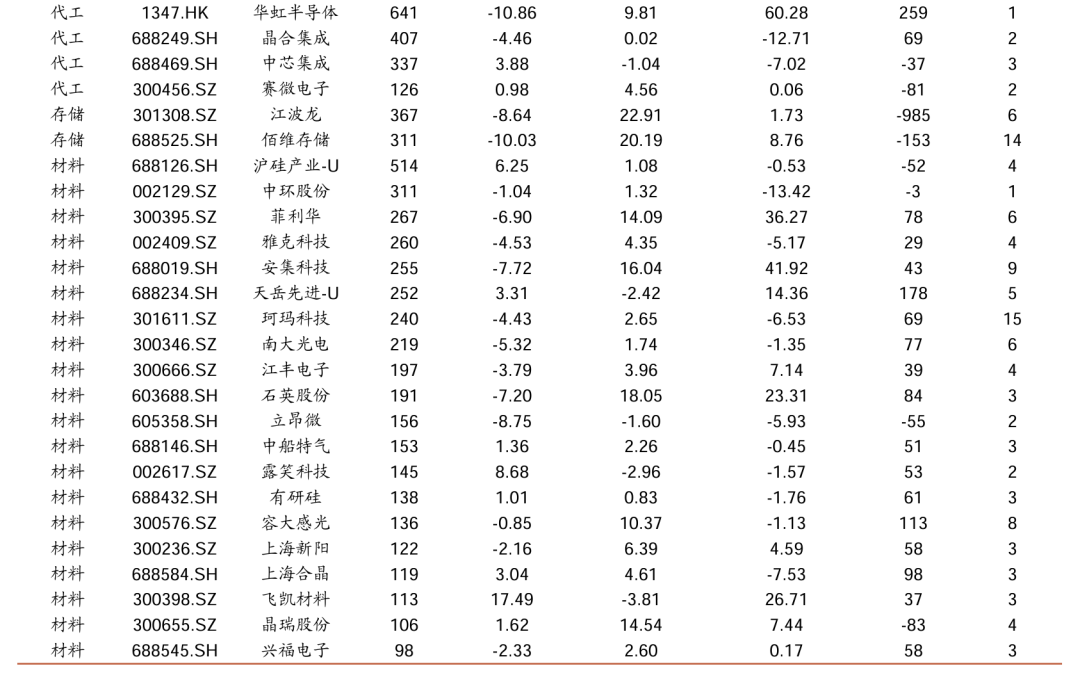 | | | | | | | | | |
|---|---|---|---|---|---|---|---|---|
| 代工 | 1347.HK | 华虹半导体 | 641 | -10.86 | 9.81 | 60.28 | 259 | 1 |
| 代工 | 688249.SH | 晶合集成 | 407 | -4.46 | 0.02 | -12.71 | 69 | 2 |
| 代工 | 688469.SH | 中芯集成 | 337 | 3.88 | -1.04 | -7.02 | -37 | 3 |
| 代工 | 300456.SZ | 赛微电子 | 126 | 0.98 | 4.56 | 0.06 | -81 | 2 |
| 存储 | 301308.SZ | 江波龙 | 367 | -8.64 | 22.91 | 1.73 | -985 | 6 |
| 存储 | 688525.SH | 佰维存储 | 311 | -10.03 | 20.19 | 8.76 | -153 | 14 |
| 材料 | 688126.SH | 沪硅产业-U | 514 | 6.25 | 1.08 | -0.53 | -52 | 4 |
| 材料 | 002129.SZ | 中环股份 | 311 | -1.04 | 1.32 | -13.42 | -3 | 1 |
| 材料 | 300395.SZ | 菲利华 | 267 | -6.90 | 14.09 | 36.27 | 78 | 6 |
| 材料 | 002409.SZ | 雅克科技 | 260 | -4.53 | 4.35 | -5.17 | 29 | 4 |
| 材料 | 688019.SH | 安集科技 | 255 | -7.72 | 16.04 | 41.92 | 43 | 9 |
| 材料 | 688234.SH | 天岳先进-U | 252 | 3.31 | -2.42 | 14.36 | 178 | 5 |
| 材料 | 301611.SZ | 珂玛科技 | 240 | -4.43 | 2.65 | -6.53 | 69 | 15 |
| 材料 | 300346.SZ | 南大光电 | 219 | -5.32 | 1.74 | -1.35 | 77 | 6 |
| 材料 | 300666.SZ | 江丰电子 | 197 | -3.79 | 3.96 | 7.14 | 39 | 4 |
| 材料 | 603688.SH | 石英股份 | 191 | -7.20 | 18.05 | 23.31 | 84 | 3 |
| 材料 | 605358.SH | 立昂微 | 156 | -8.75 | -1.60 | -5.93 | -55 | 2 |
| 材料 | 688146.SH | 中船特气 | 153 | 1.36 | 2.26 | -0.45 | 51 | 3 |
| 材料 | 002617.SZ | 露笑科技 | 145 | 8.68 | -2.96 | -1.57 | 53 | 2 |
| 材料 | 688432.SH | 有研硅 | 138 | 1.01 | 0.83 | -1.76 | 61 | 3 |
| 材料 | 300576.SZ | 容大感光 | 136 | -0.85 | 10.37 | -1.13 | 113 | 8 |
| 材料 | 300236.SZ | 上海新阳 | 122 | -2.16 | 6.39 | 4.59 | 58 | 3 |
| 材料 | 688584.SH | 上海合晶 | 119 | 3.04 | 4.61 | -7.53 | 98 | 3 |
| 材料 | 300398.SZ | 飞凯材料 | 113 | 17.49 | -3.81 | 26.71 | 37 | 3 |
| 材料 | 300655.SZ | 晶瑞股份 | 106 | 1.62 | 14.54 | 7.44 | -83 | 4 |
| 材料 | 688545.SH | 兴福电子 | 98 | -2.33 | 2.60 | 0.17 | 58 | 3 |